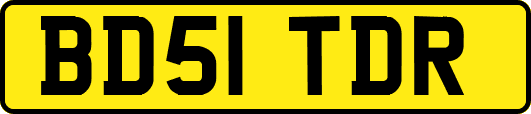 BD51 TDR